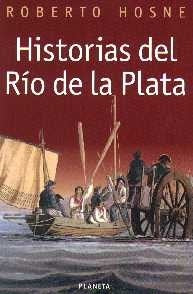 ROBERTO HOSNE

Historias del Río de la Plata

PLANETA